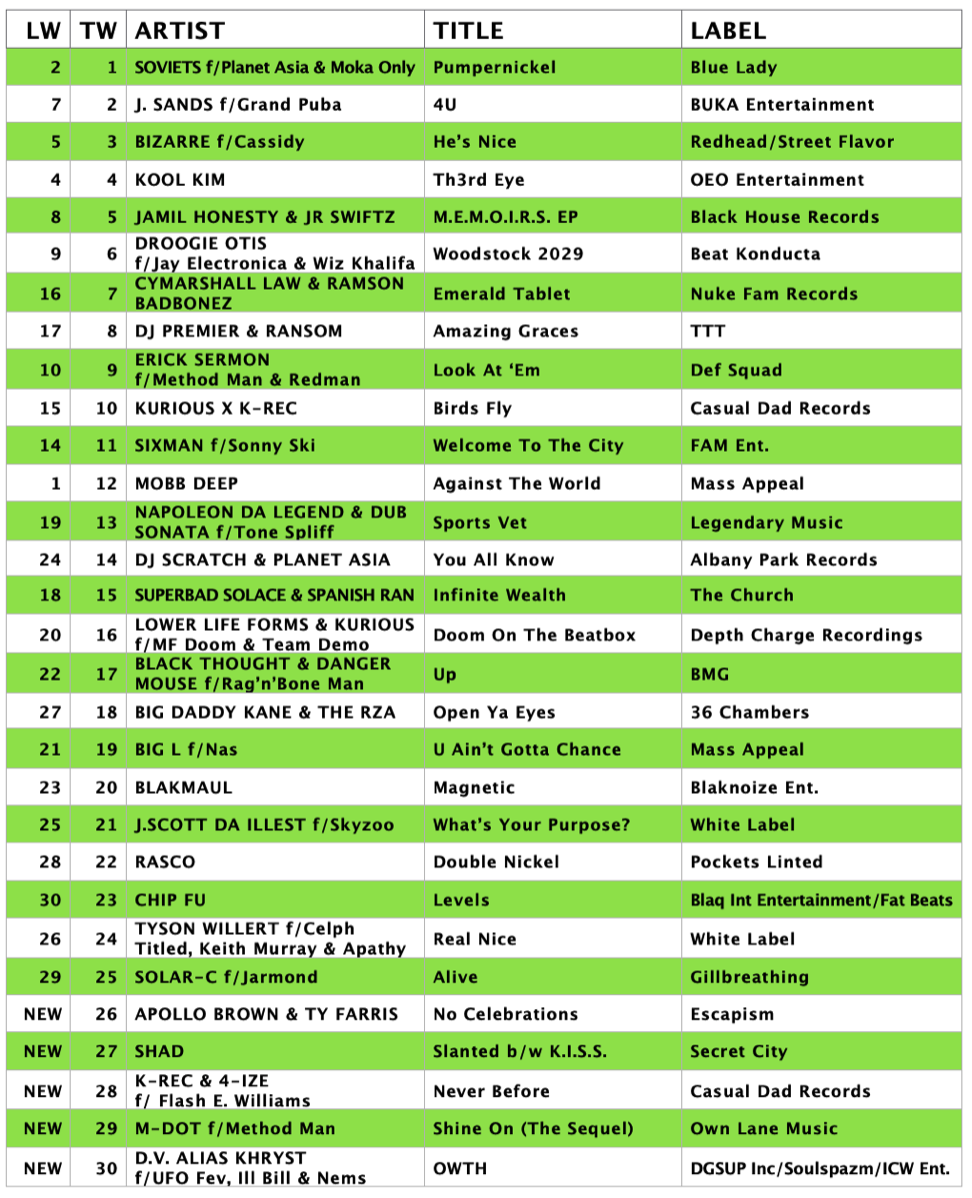 | LW | TW | ARTIST | TITLE | LABEL |
|---|---|---|---|---|
| 2 | 1 | SOVIETS f/Planet Asia & Moka Only | Pumpernickel | Blue Lady |
| 7 | 2 | J. SANDS f/Grand Puba | 4U | BUKA Entertainment |
| 5 | 3 | BIZARRE f/Cassidy | He's Nice | Redhead/Street Flavor |
| 4 | 4 | KOOL KIM | Th3rd Eye | OEO Entertainment |
| 8 | 5 | JAMIL HONESTY & JR SWIFTZ | M.E.M.O.I.R.S. EP | Black House Records |
| 9 | 6 | DROOGIE OTIS f/Jay Electronica & Wiz Khalifa | Woodstock 2029 | Beat Konducta |
| 16 | 7 | CYMARSHALL LAW & RAMSON BADBONEZ | Emerald Tablet | Nuke Fam Records |
| 17 | 8 | DJ PREMIER & RANSOM | Amazing Graces | TTT |
| 10 | 9 | ERICK SERMON f/Method Man & Redman | Look At 'Em | Def Squad |
| 15 | 10 | KURIOUS X K-REC | Birds Fly | Casual Dad Records |
| 14 | 11 | SIXMAN f/Sonny Ski | Welcome To The City | FAM Ent. |
| 1 | 12 | MOBB DEEP | Against The World | Mass Appeal |
| 19 | 13 | NAPOLEON DA LEGEND & DUB SONATA f/Tone Spliff | Sports Vet | Legendary Music |
| 24 | 14 | DJ SCRATCH & PLANET ASIA | You All Know | Albany Park Records |
| 18 | 15 | SUPERBAD SOLACE & SPANISH RAN | Infinite Wealth | The Church |
| 20 | 16 | LOWER LIFE FORMS & KURIOUS f/MF Doom & Team Demo | Doom On The Beatbox | Depth Charge Recordings |
| 22 | 17 | BLACK THOUGHT & DANGER MOUSE f/Rag'n'Bone Man | Up | BMG |
| 27 | 18 | BIG DADDY KANE & THE RZA | Open Ya Eyes | 36 Chambers |
| 21 | 19 | BIG L f/Nas | U Ain't Gotta Chance | Mass Appeal |
| 23 | 20 | BLAKMAUL | Magnetic | Blaknoize Ent. |
| 25 | 21 | J.SCOTT DA ILLEST f/Skyzoo | What's Your Purpose? | White Label |
| 28 | 22 | RASCO | Double Nickel | Pockets Linted |
| 30 | 23 | CHIP FU | Levels | Blaq Int Entertainment/Fat Beats |
| 26 | 24 | TYSON WILLERT f/Celph Titled, Keith Murray & Apathy | Real Nice | White Label |
| 29 | 25 | SOLAR-C f/Jarmond | Alive | Gillbreathing |
| NEW | 26 | APOLLO BROWN & TY FARRIS | No Celebrations | Escapism |
| NEW | 27 | SHAD | Slanted b/w K.I.S.S. | Secret City |
| NEW | 28 | K-REC & 4-IZE f/ Flash E. Williams | Never Before | Casual Dad Records |
| NEW | 29 | M-DOT f/Method Man | Shine On (The Sequel) | Own Lane Music |
| NEW | 30 | D.V. ALIAS KHRYST f/UFO Fev, Ill Bill & Nems | OWTH | DGSUP Inc/Soulspazm/ICW Ent. |